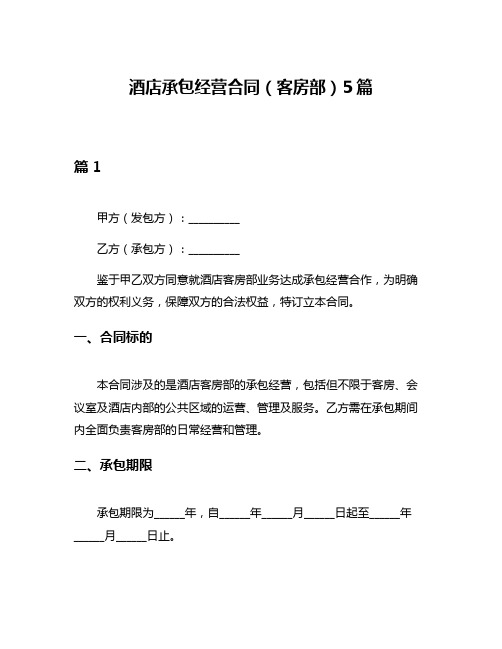 酒店承包经营合同（客房部）5篇

篇 1

甲方（发包方）：__________

乙方（承包方）：__________

鉴于甲乙双方同意就酒店客房部业务达成承包经营合作，为明确双方的权利义务，保障双方的合法权益，特订立本合同。

一、合同标的

本合同涉及的是酒店客房部的承包经营，包括但不限于客房、会议室及酒店内部的公共区域的运营、管理及服务。乙方需在承包期间内全面负责客房部的日常经营和管理。

二、承包期限

承包期限为_____年，自_____年_____月_____日起至_____年_____月_____日止。